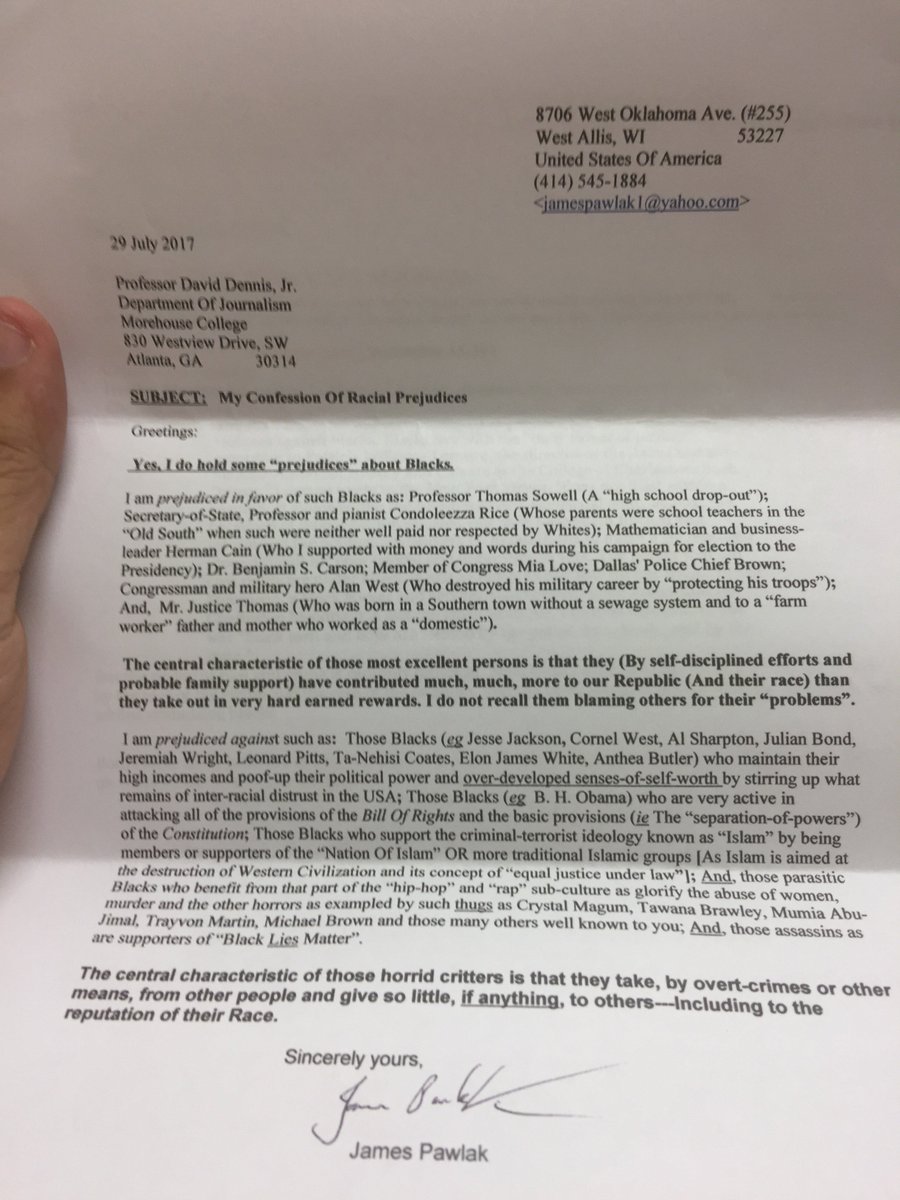 8706 West Oklahoma Ave. (#255)
West Allis, WI 53227
United States Of America
(414) 545-1884
<jamespawlak1@yahoo.com>

29 July 2017

Professor David Dennis, Jr.
Department Of Journalism
Morehouse College
830 Westview Drive, SW
Atlanta, GA 30314

SUBJECT: My Confession Of Racial Prejudices

Greetings:

Yes, I do hold some "prejudices" about Blacks.

I am prejudiced in favor of such Blacks as: Professor Thomas Sowell (A "high school drop-out"); Secretary-of-State, Professor and pianist Condoleezza Rice (Whose parents were school teachers in the "Old South" when such were neither well paid nor respected by Whites); Mathematician and business-leader Herman Cain (Who I supported with money and words during his campaign for election to the Presidency); Dr. Benjamin S. Carson; Member of Congress Mia Love; Dallas' Police Chief Brown; Congressman and military hero Alan West (Who destroyed his military career by "protecting his troops"); And, Mr. Justice Thomas (Who was born in a Southern town without a sewage system and to a "farm worker" father and mother who worked as a "domestic").

The central characteristic of those most excellent persons is that they (By self-disciplined efforts and probable family support) have contributed much, much, more to our Republic (And their race) than they take out in very hard earned rewards. I do not recall them blaming others for their "problems".

I am prejudiced against such as: Those Blacks (eg Jesse Jackson, Cornel West, Al Sharpton, Julian Bond, Jeremiah Wright, Leonard Pitts, Ta-Nehisi Coates, Elon James White, Anthea Butler) who maintain their high incomes and poof-up their political power and over-developed senses-of-self-worth by stirring up what remains of inter-racial distrust in the USA; Those Blacks (eg B. H. Obama) who are very active in attacking all of the provisions of the Bill Of Rights and the basic provisions (ie The "separation-of-powers") of the Constitution; Those Blacks who support the criminal-terrorist ideology known as "Islam" by being members or supporters of the "Nation Of Islam" OR more traditional Islamic groups [As Islam is aimed at the destruction of Western Civilization and its concept of "equal justice under law"]; And, those parasitic Blacks who benefit from that part of the "hip-hop" and "rap" sub-culture as glorify the abuse of women, murder and the other horrors as exampled by such thugs as Crystal Magum, Tawana Brawley, Mumia Abu-Jimal, Trayvon Martin, Michael Brown and those many others well known to you; And, those assassins as are supporters of "Black Lies Matter".

The central characteristic of those horrid critters is that they take, by overt-crimes or other means, from other people and give so little, if anything, to others---Including to the reputation of their Race.

Sincerely yours,

James Pawlak

James Pawlak